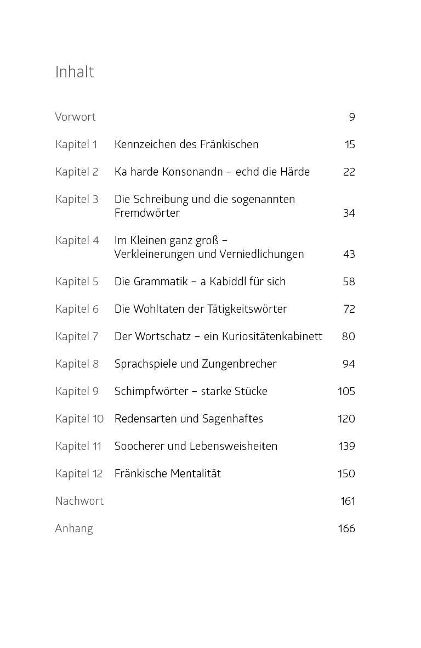 Inhalt

| | | |
|---|---|---|
| Vorwort | | 9 |
| Kapitel 1 | Kennzeichen des Fränkischen | 15 |
| Kapitel 2 | Ka harde Konsonandn – echd die Härde | 22 |
| Kapitel 3 | Die Schreibung und die sogenannten Fremdwörter | 34 |
| Kapitel 4 | Im Kleinen ganz groß – Verkleinerungen und Verniedlichungen | 43 |
| Kapitel 5 | Die Grammatik – a Kabiddl für sich | 58 |
| Kapitel 6 | Die Wohltaten der Tätigkeitswörter | 72 |
| Kapitel 7 | Der Wortschatz – ein Kuriositätenkabinett | 80 |
| Kapitel 8 | Sprachspiele und Zungenbrecher | 94 |
| Kapitel 9 | Schimpfwörter – starke Stücke | 105 |
| Kapitel 10 | Redensarten und Sagenhaftes | 120 |
| Kapitel 11 | Soocherer und Lebensweisheiten | 139 |
| Kapitel 12 | Fränkische Mentalität | 150 |
| Nachwort | | 161 |
| Anhang | | 166 |